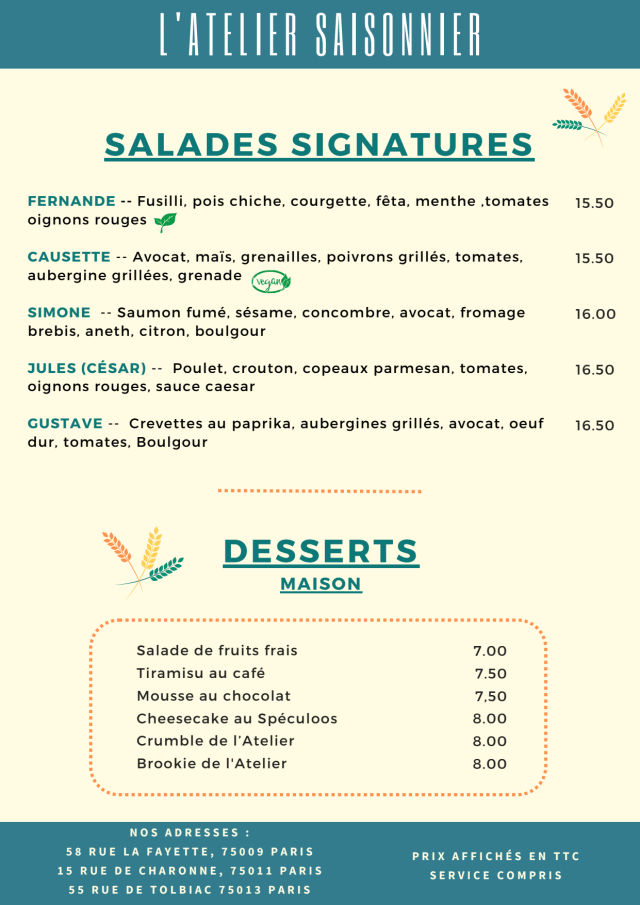 L'ATELIER SAISONNIER

SALADES SIGNATURES

FERNANDE -- Fusilli, pois chiche, courgette, fêta, menthe ,tomates oignons rouges 15.50

CAUSETTE -- Avocat, maïs, grenailles, poivrons grillés, tomates, aubergine grillées, grenade vegan 15.50

SIMONE -- Saumon fumé, sésame, concombre, avocat, fromage brebis, aneth, citron, boulgour 16.00

JULES (CÉSAR) -- Poulet, crouton, copeaux parmesan, tomates, oignons rouges, sauce caesar 16.50

GUSTAVE -- Crevettes au paprika, aubergines grillés, avocat, oeuf dur, tomates, Boulgour 16.50

DESSERTS
MAISON

| | |
|---|---|
| Salade de fruits frais | 7.00 |
| Tiramisu au café | 7.50 |
| Mousse au chocolat | 7,50 |
| Cheesecake au Spéculoos | 8.00 |
| Crumble de l'Atelier | 8.00 |
| Brookie de l'Atelier | 8.00 |

NOS ADRESSES :
58 RUE LA FAYETTE, 75009 PARIS
15 RUE DE CHARONNE, 75011 PARIS
55 RUE DE TOLBIAC 75013 PARIS

PRIX AFFICHÉS EN TTC
SERVICE COMPRIS